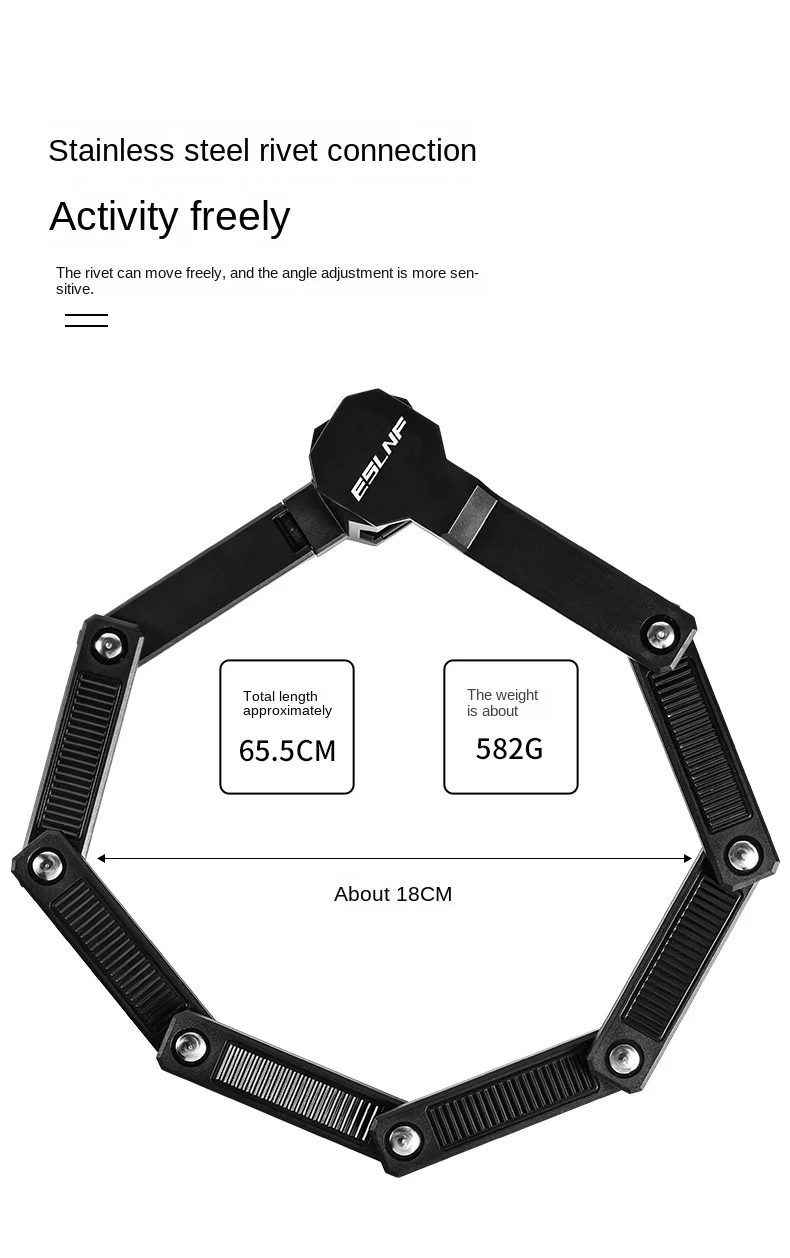 Stainless steel rivet connection

Activity freely

The rivet can move freely, and the angle adjustment is more sensitive.

ESLNF

Total length approximately

65.5CM

The weight is about

582G

About 18CM